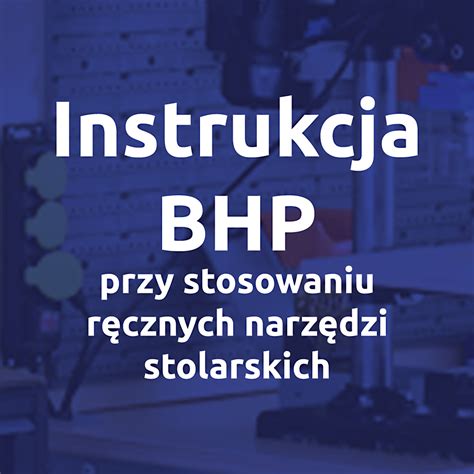 Instrukcja BHP

przy stosowaniu ręcznych narzędzi stolarskich